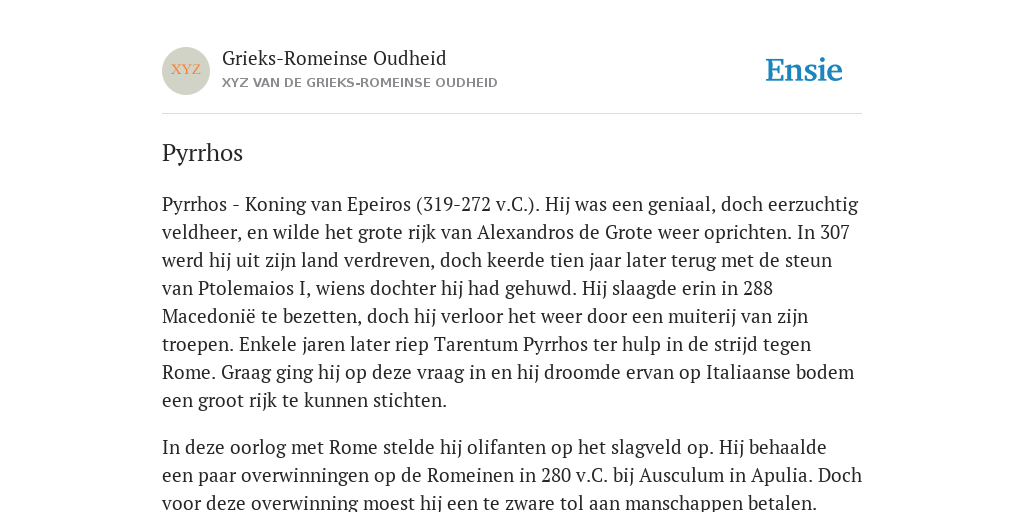 XYZ

Grieks-Romeinse Oudheid
XYZ VAN DE GRIEKS-ROMEINSE OUDHEID

Ensie

Pyrrhos

Pyrrhos - Koning van Epeiros (319-272 v.C.). Hij was een geniaal, doch eerzuchtig veldheer, en wilde het grote rijk van Alexandros de Grote weer oprichten. In 307 werd hij uit zijn land verdreven, doch keerde tien jaar later terug met de steun van Ptolemaios I, wiens dochter hij had gehuwd. Hij slaagde erin in 288 Macedonië te bezetten, doch hij verloor het weer door een muiterij van zijn troepen. Enkele jaren later riep Tarentum Pyrrhos ter hulp in de strijd tegen Rome. Graag ging hij op deze vraag in en hij droomde ervan op Italiaanse bodem een groot rijk te kunnen stichten.

In deze oorlog met Rome stelde hij olifanten op het slagveld op. Hij behaalde een paar overwinningen op de Romeinen in 280 v.C. bij Ausculum in Apulia. Doch voor deze overwinning moest hij een te zware tol aan manschappen betalen.